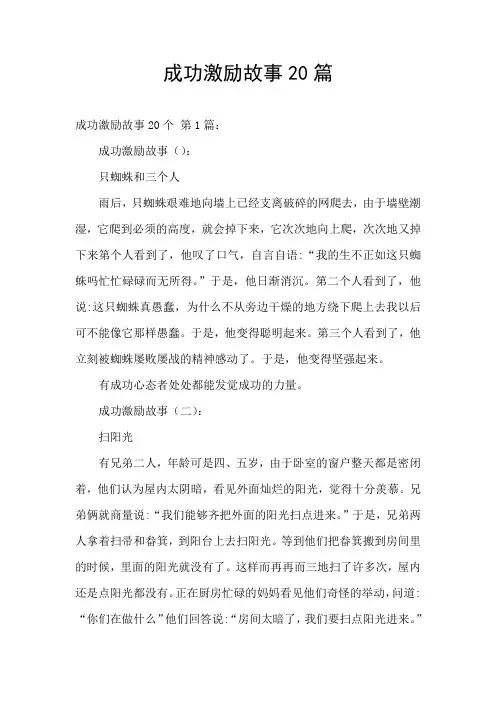 成功激励故事20篇

成功激励故事20个 第1篇:

成功激励故事():

只蜘蛛和三个人

雨后，只蜘蛛艰难地向墙上已经支离破碎的网爬去，由于墙壁潮湿，它爬到必须的高度，就会掉下来，它次次地向上爬，次次地又掉下来第个人看到了，他叹了口气，自言自语:“我的生不正如这只蜘蛛吗忙忙碌碌而无所得。”于是，他日渐消沉。第二个人看到了，他说:这只蜘蛛真愚蠢，为什么不从旁边干燥的地方绕下爬上去我以后可不能像它那样愚蠢。于是，他变得聪明起来。第三个人看到了，他立刻被蜘蛛屡败屡战的精神感动了。于是，他变得坚强起来。

有成功心态者处处都能发觉成功的力量。

成功激励故事（二):

扫阳光

有兄弟二人，年龄可是四、五岁，由于卧室的窗户整天都是密闭着，他们认为屋内太阴暗，看见外面灿烂的阳光，觉得十分羡慕。兄弟俩就商量说:“我们能够齐把外面的阳光扫点进来。”于是，兄弟两人拿着扫帚和畚箕，到阳台上去扫阳光。等到他们把畚箕搬到房间里的时候，里面的阳光就没有了。这样而再再而三地扫了许多次，屋内还是点阳光都没有。正在厨房忙碌的妈妈看见他们奇怪的举动，问道:“你们在做什么”他们回答说:“房间太暗了，我们要扫点阳光进来。”